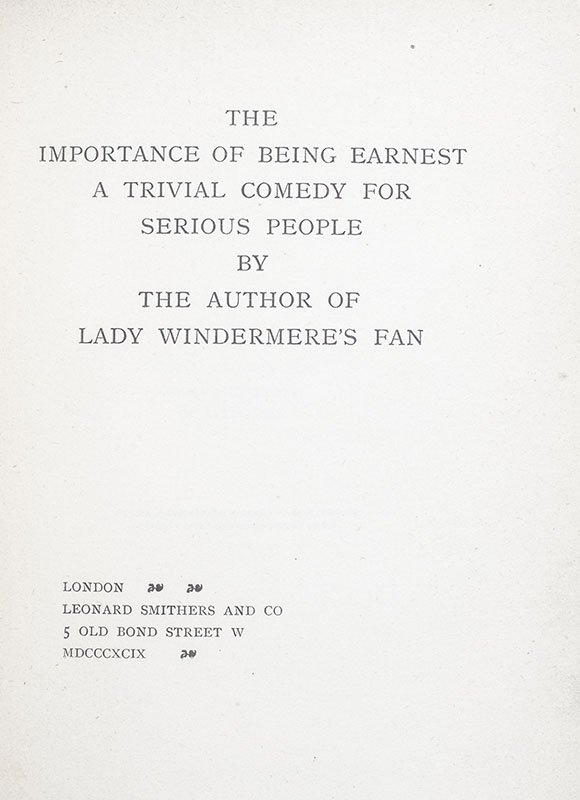 THE
IMPORTANCE OF BEING EARNEST
A TRIVIAL COMEDY FOR
SERIOUS PEOPLE
BY
THE AUTHOR OF
LADY WINDERMERE'S FAN

LONDON
LEONARD SMITHERS AND CO
5 OLD BOND STREET W
MDCCCXCIX